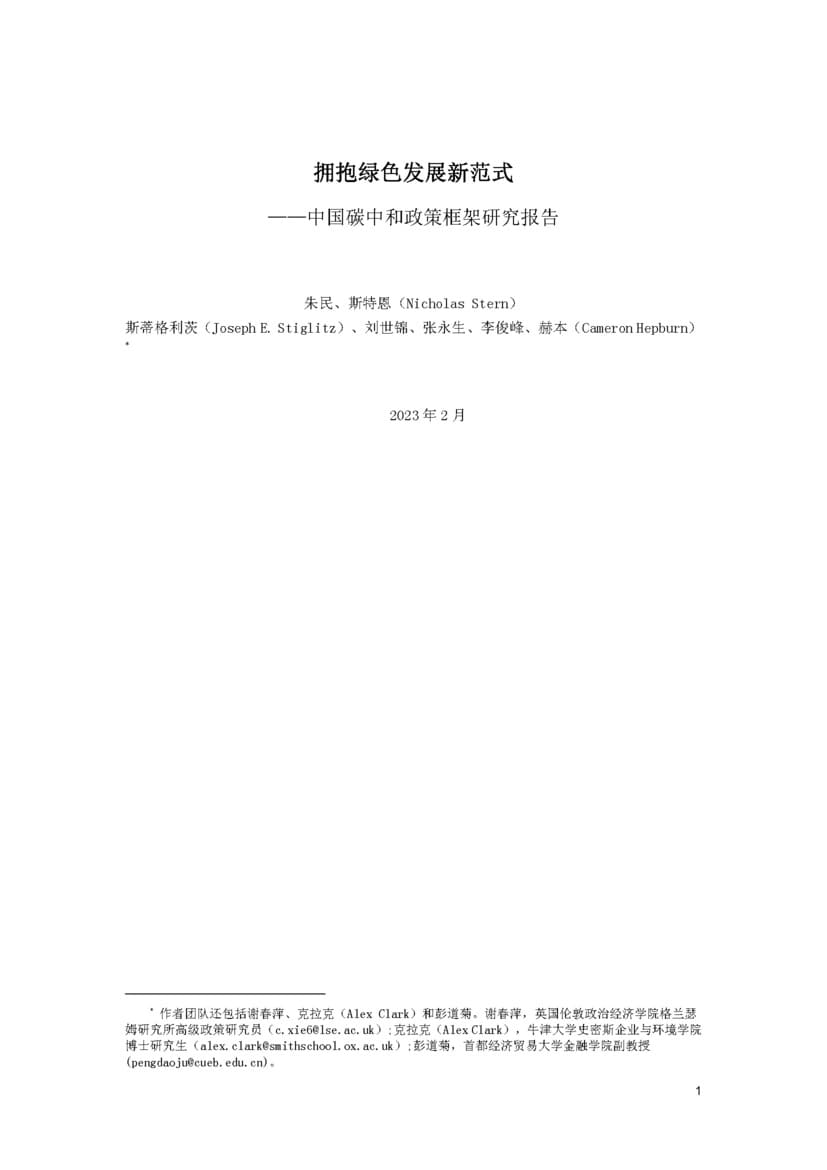 拥抱绿色发展新范式

——中国碳中和政策框架研究报告

朱民、斯特恩（Nicholas Stern）

斯蒂格利茨（Joseph E. Stiglitz）、刘世锦、张永生、李俊峰、赫本（Cameron Hepburn）*

2023 年 2 月

* 作者团队还包括谢春萍、克拉克（Alex Clark）和彭道菊。谢春萍，英国伦敦政治经济学院格兰瑟姆研究所高级政策研究员（c.xie6@lse.ac.uk）;克拉克（Alex Clark），牛津大学史密斯企业与环境学院博士研究生（alex.clark@smithschool.ox.ac.uk）;彭道菊，首都经济贸易大学金融学院副教授(pengdaoju@cueb.edu.cn)。

1